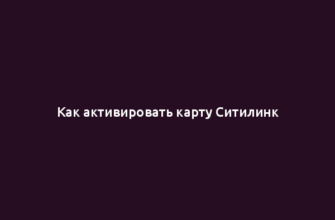 Как активировать карту Ситилинк